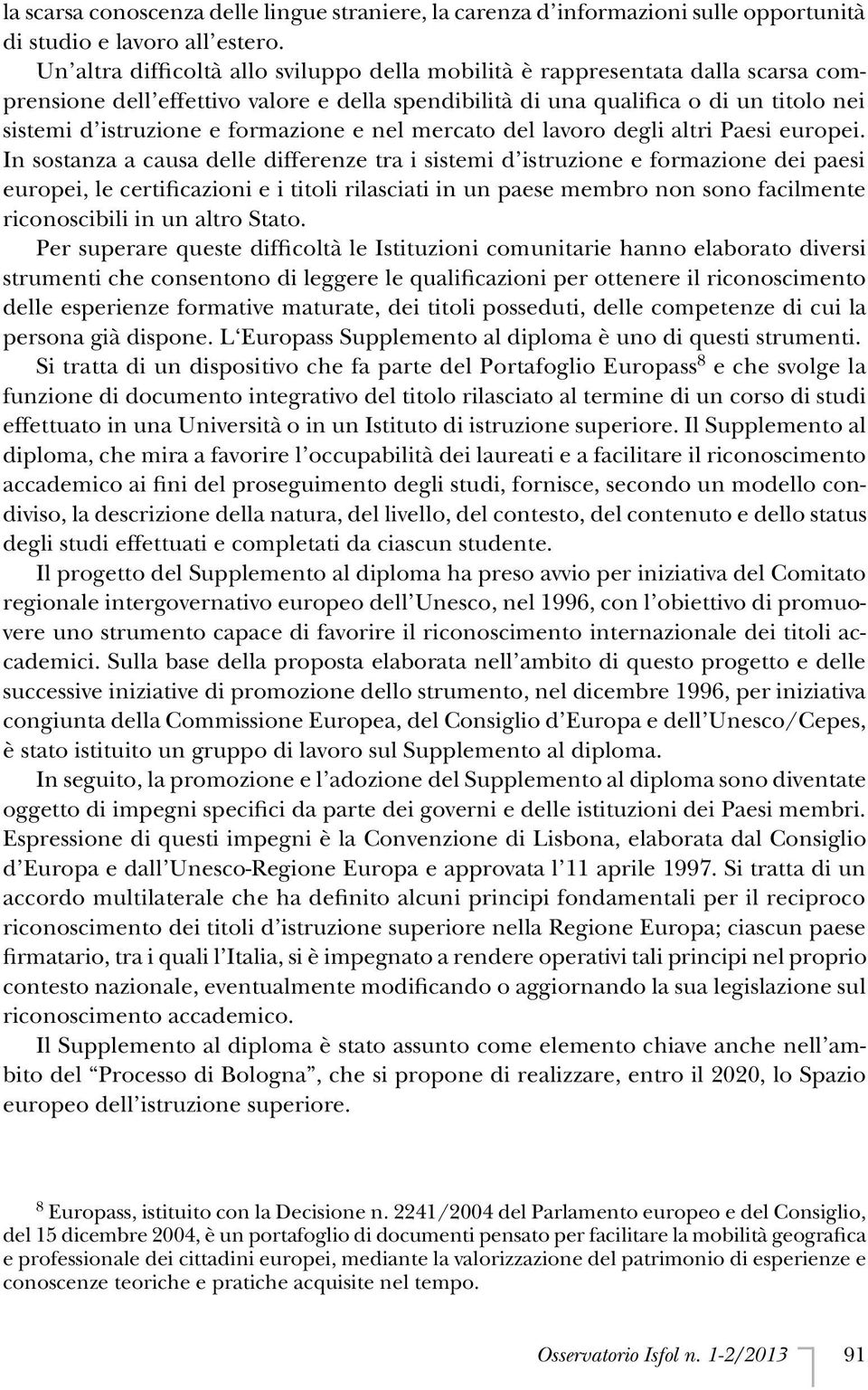 la scarsa conoscenza delle lingue straniere, la carenza d'informazioni sulle opportunità di studio e lavoro all'estero.

Un'altra difficoltà allo sviluppo della mobilità è rappresentata dalla scarsa comprensione dell'effettivo valore e della spendibilità di una qualifica o di un titolo nei sistemi d'istruzione e formazione e nel mercato del lavoro degli altri Paesi europei. In sostanza a causa delle differenze tra i sistemi d'istruzione e formazione dei paesi europei, le certificazioni e i titoli rilasciati in un paese membro non sono facilmente riconoscibili in un altro Stato.

Per superare queste difficoltà le Istituzioni comunitarie hanno elaborato diversi strumenti che consentono di leggere le qualificazioni per ottenere il riconoscimento delle esperienze formative maturate, dei titoli posseduti, delle competenze di cui la persona già dispone. L'Europass Supplemento al diploma è uno di questi strumenti.

Si tratta di un dispositivo che fa parte del Portafoglio Europass$^8$ e che svolge la funzione di documento integrativo del titolo rilasciato al termine di un corso di studi effettuato in una Università o in un Istituto di istruzione superiore. Il Supplemento al diploma, che mira a favorire l'occupabilità dei laureati e a facilitare il riconoscimento accademico ai fini del proseguimento degli studi, fornisce, secondo un modello condiviso, la descrizione della natura, del livello, del contesto, del contenuto e dello status degli studi effettuati e completati da ciascun studente.

Il progetto del Supplemento al diploma ha preso avvio per iniziativa del Comitato regionale intergovernativo europeo dell'Unesco, nel 1996, con l'obiettivo di promuovere uno strumento capace di favorire il riconoscimento internazionale dei titoli accademici. Sulla base della proposta elaborata nell'ambito di questo progetto e delle successive iniziative di promozione dello strumento, nel dicembre 1996, per iniziativa congiunta della Commissione Europea, del Consiglio d'Europa e dell'Unesco/Cepes, è stato istituito un gruppo di lavoro sul Supplemento al diploma.

In seguito, la promozione e l'adozione del Supplemento al diploma sono diventate oggetto di impegni specifici da parte dei governi e delle istituzioni dei Paesi membri. Espressione di questi impegni è la Convenzione di Lisbona, elaborata dal Consiglio d'Europa e dall'Unesco-Regione Europa e approvata l'11 aprile 1997. Si tratta di un accordo multilaterale che ha definito alcuni principi fondamentali per il reciproco riconoscimento dei titoli d'istruzione superiore nella Regione Europa; ciascun paese firmatario, tra i quali l'Italia, si è impegnato a rendere operativi tali principi nel proprio contesto nazionale, eventualmente modificando o aggiornando la sua legislazione sul riconoscimento accademico.

Il Supplemento al diploma è stato assunto come elemento chiave anche nell'ambito del "Processo di Bologna", che si propone di realizzare, entro il 2020, lo Spazio europeo dell'istruzione superiore.

$^8$ Europass, istituito con la Decisione n. 2241/2004 del Parlamento europeo e del Consiglio, del 15 dicembre 2004, è un portafoglio di documenti pensato per facilitare la mobilità geografica e professionale dei cittadini europei, mediante la valorizzazione del patrimonio di esperienze e conoscenze teoriche e pratiche acquisite nel tempo.

Osservatorio Isfol n. 1-2/2013 91